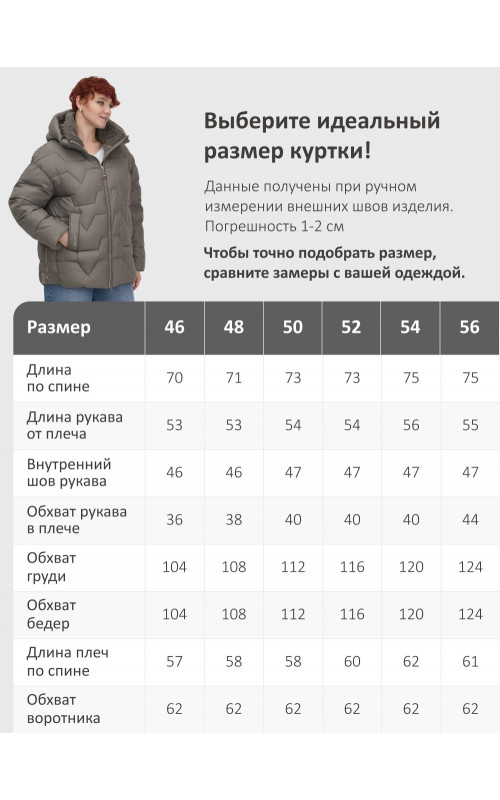 Выберите идеальный размер куртки!

Данные получены при ручном измерении внешних швов изделия. Погрешность 1-2 см

Чтобы точно подобрать размер, сравните замеры с вашей одеждой.

| Размер | 46 | 48 | 50 | 52 | 54 | 56 |
|---|---|---|---|---|---|---|
| Длина по спине | 70 | 71 | 73 | 73 | 75 | 75 |
| Длина рукава от плеча | 53 | 53 | 54 | 54 | 56 | 55 |
| Внутренний шов рукава | 46 | 46 | 47 | 47 | 47 | 47 |
| Обхват рукава в плече | 36 | 38 | 40 | 40 | 40 | 44 |
| Обхват груди | 104 | 108 | 112 | 116 | 120 | 124 |
| Обхват бедер | 104 | 108 | 112 | 116 | 120 | 124 |
| Длина плеч по спине | 57 | 58 | 58 | 60 | 62 | 61 |
| Обхват воротника | 62 | 62 | 62 | 62 | 62 | 62 |